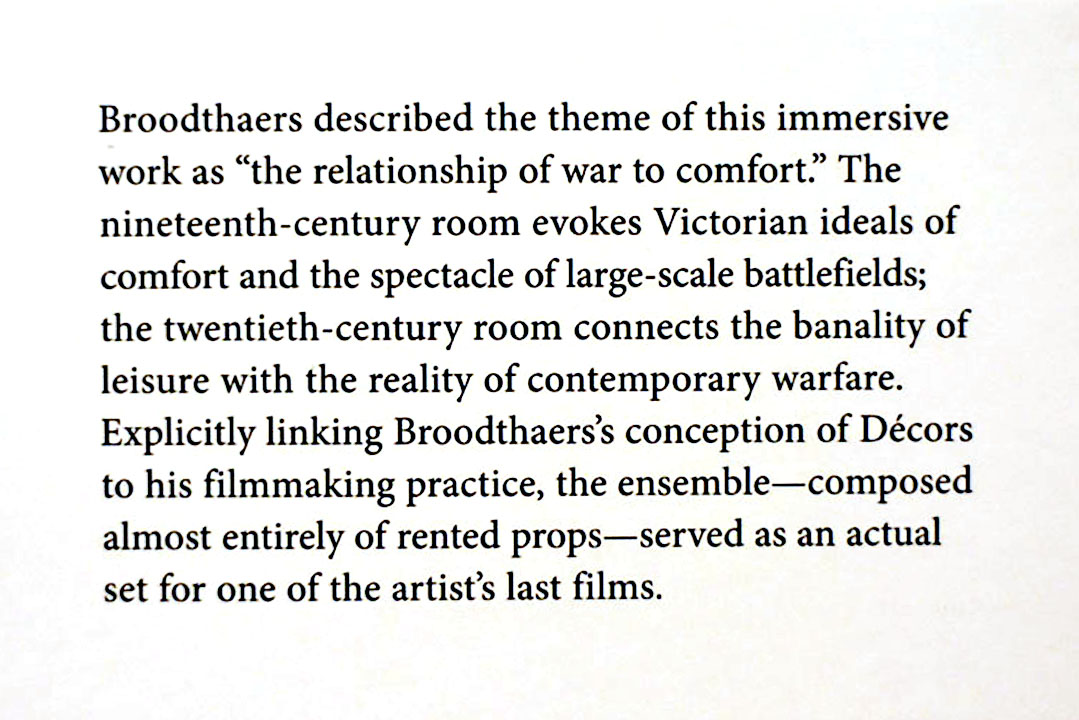 Broodthaers described the theme of this immersive work as "the relationship of war to comfort." The nineteenth-century room evokes Victorian ideals of comfort and the spectacle of large-scale battlefields; the twentieth-century room connects the banality of leisure with the reality of contemporary warfare. Explicitly linking Broodthaers's conception of Décors to his filmmaking practice, the ensemble—composed almost entirely of rented props—served as an actual set for one of the artist's last films.